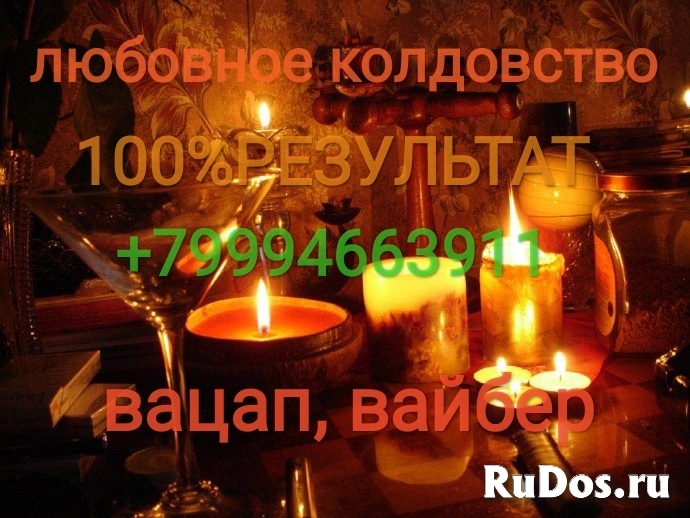 любовное колдовство

100%РЕЗУЛЬТАТ

+79994663911

вацап, вайбер

RuDos.ru